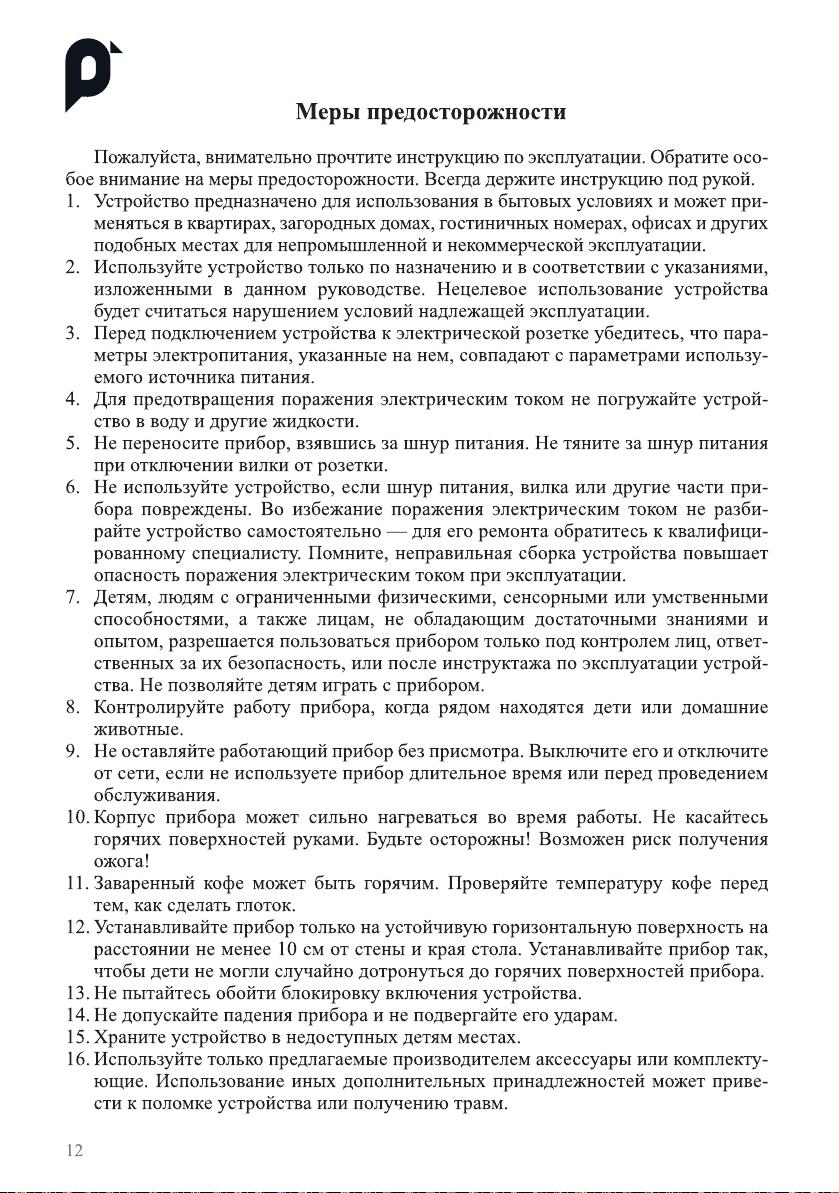 Меры предосторожности

Пожалуйста, внимательно прочтите инструкцию по эксплуатации. Обратите особое внимание на меры предосторожности. Всегда держите инструкцию под рукой.

1. Устройство предназначено для использования в бытовых условиях и может применяться в квартирах, загородных домах, гостиничных номерах, офисах и других подобных местах для непромышленной и некоммерческой эксплуатации.
2. Используйте устройство только по назначению и в соответствии с указаниями, изложенными в данном руководстве. Нецелевое использование устройства будет считаться нарушением условий надлежащей эксплуатации.
3. Перед подключением устройства к электрической розетке убедитесь, что параметры электропитания, указанные на нем, совпадают с параметрами используемого источника питания.
4. Для предотвращения поражения электрическим током не погружайте устройство в воду и другие жидкости.
5. Не переносите прибор, взявшись за шнур питания. Не тяните за шнур питания при отключении вилки от розетки.
6. Не используйте устройство, если шнур питания, вилка или другие части прибора повреждены. Во избежание поражения электрическим током не разбирайте устройство самостоятельно — для его ремонта обратитесь к квалифицированному специалисту. Помните, неправильная сборка устройства повышает опасность поражения электрическим током при эксплуатации.
7. Детям, людям с ограниченными физическими, сенсорными или умственными способностями, а также лицам, не обладающим достаточными знаниями и опытом, разрешается пользоваться прибором только под контролем лиц, ответственных за их безопасность, или после инструктажа по эксплуатации устройства. Не позволяйте детям играть с прибором.
8. Контролируйте работу прибора, когда рядом находятся дети или домашние животные.
9. Не оставляйте работающий прибор без присмотра. Выключите его и отключите от сети, если не используете прибор длительное время или перед проведением обслуживания.
10. Корпус прибора может сильно нагреваться во время работы. Не касайтесь горячих поверхностей руками. Будьте осторожны! Возможен риск получения ожога!
11. Заваренный кофе может быть горячим. Проверяйте температуру кофе перед тем, как сделать глоток.
12. Устанавливайте прибор только на устойчивую горизонтальную поверхность на расстоянии не менее 10 см от стены и края стола. Устанавливайте прибор так, чтобы дети не могли случайно дотронуться до горячих поверхностей прибора.
13. Не пытайтесь обойти блокировку включения устройства.
14. Не допускайте падения прибора и не подвергайте его ударам.
15. Храните устройство в недоступных детям местах.
16. Используйте только предлагаемые производителем аксессуары или комплектующие. Использование иных дополнительных принадлежностей может привести к поломке устройства или получению травм.

12